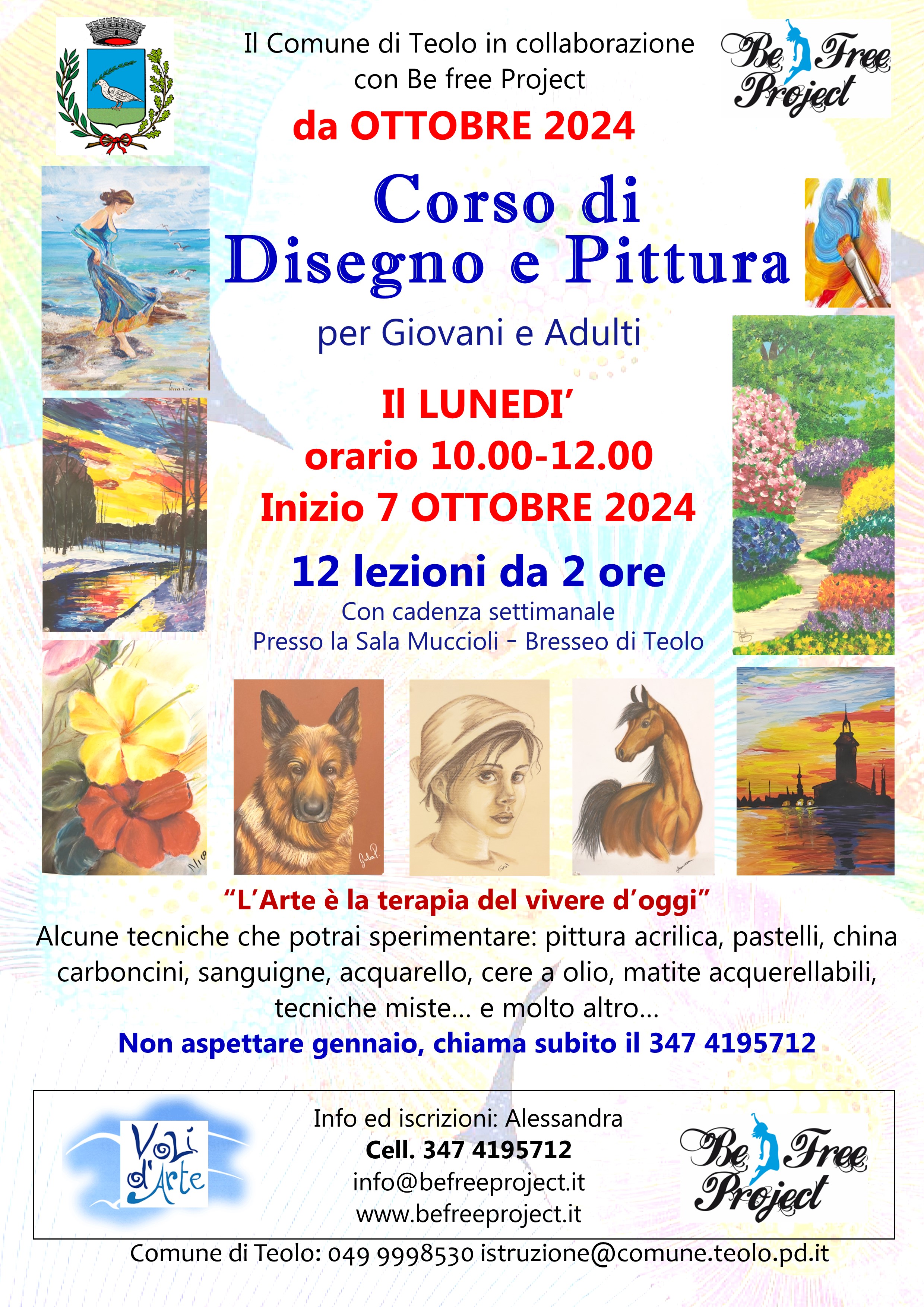 Il Comune di Teolo in collaborazione con Be free Project

Be Free Project

da OTTOBRE 2024

Corso di
Disegno e Pittura

per Giovani e Adulti

Il LUNEDI'
orario 10.00-12.00
Inizio 7 OTTOBRE 2024

12 lezioni da 2 ore

Con cadenza settimanale
Presso la Sala Muccioli - Bresseo di Teolo

"L'Arte è la terapia del vivere d'oggi"

Alcune tecniche che potrai sperimentare: pittura acrilica, pastelli, china carboncini, sanguigne, acquarello, cere a olio, matite acquerellabili, tecniche miste... e molto altro...

Non aspettare gennaio, chiama subito il 347 4195712

Voli d'Arte

Info ed iscrizioni: Alessandra
Cell. 347 4195712
info@befreeproject.it
www.befreeproject.it

Be Free Project

Comune di Teolo: 049 9998530 istruzione@comune.teolo.pd.it